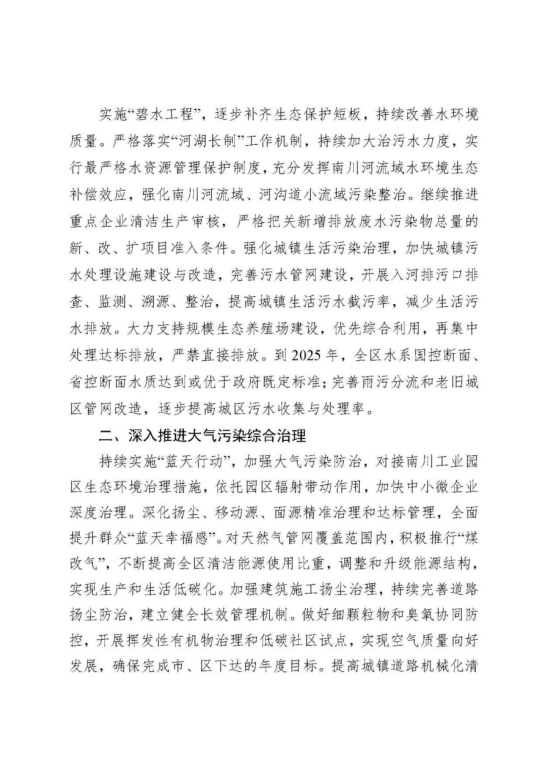 实施“碧水工程”，逐步补齐生态保护短板，持续改善水环境质量。严格落实“河湖长制”工作机制，持续加大治污水力度，实行最严格水资源管理保护制度，充分发挥南川河流域水环境生态补偿效应，强化南川河流域、河沟道小流域污染整治。继续推进重点企业清洁生产审核，严格把关新增排放废水污染物总量的新、改、扩项目准入条件。强化城镇生活污染治理，加快城镇污水处理设施建设与改造，完善污水管网建设，开展入河排污口排查、监测、溯源、整治，提高城镇生活污水截污率，减少生活污水排放。大力支持规模生态养殖场建设，优先综合利用，再集中处理达标排放，严禁直接排放。到 2025 年，全区水系国控断面、省控断面水质达到或优于政府既定标准；完善雨污分流和老旧城区管网改造，逐步提高城区污水收集与处理率。

二、深入推进大气污染综合治理

持续实施“蓝天行动”，加强大气污染防治，对接南川工业园区生态环境治理措施，依托园区辐射带动作用，加快中小微企业深度治理。深化扬尘、移动源、面源精准治理和达标管理，全面提升群众“蓝天幸福感”。对天然气管网覆盖范围内，积极推行“煤改气”，不断提高全区清洁能源使用比重，调整和升级能源结构，实现生产和生活低碳化。加强建筑施工扬尘治理，持续完善道路扬尘防治，建立健全长效管理机制。做好细颗粒物和臭氧协同防控，开展挥发性有机物治理和低碳社区试点，实现空气质量向好发展，确保完成市、区下达的年度目标。提高城镇道路机械化清